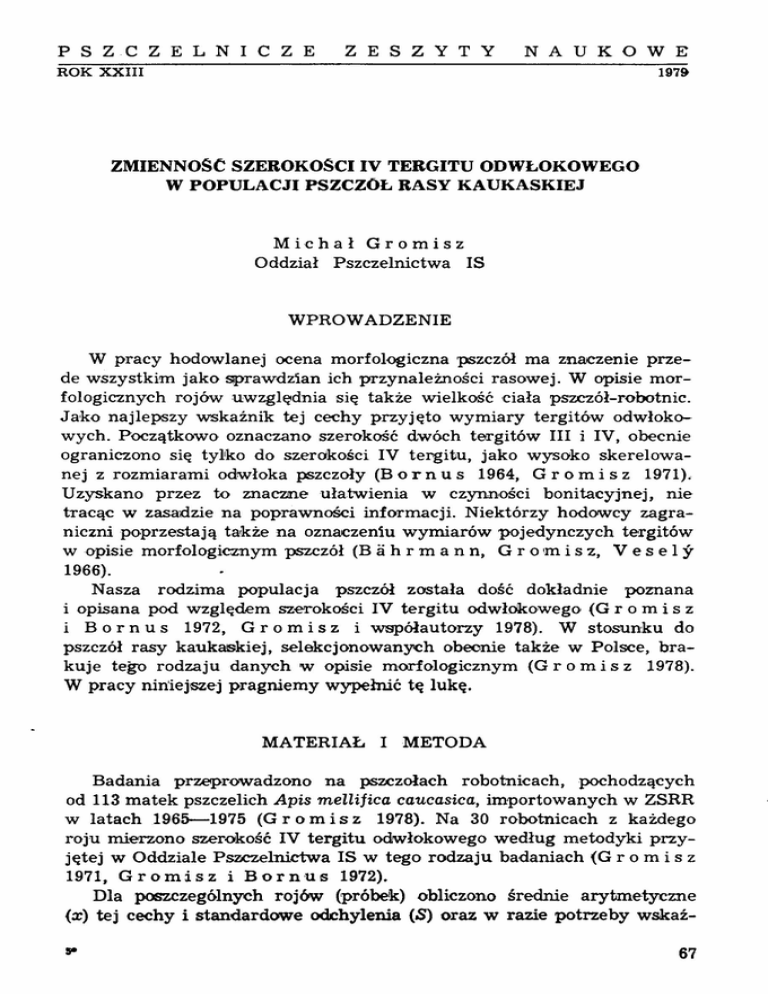 PSZCZELNICZE ZESZYTY NAUKOWE
ROK XXIII 1979

ZMIENNOŚĆ SZEROKOŚCI IV TERGITU ODWŁOKOWEGO W POPULACJI PSZCZÓŁ RASY KAUKASKIEJ

Michał Gromisz
Oddział Pszczelnictwa IS

WPROWADZENIE

W pracy hodowlanej ocena morfologiczna pszczół ma znaczenie przede wszystkim jako sprawdzian ich przynależności rasowej. W opisie morfologicznych rojów uwzględnia się także wielkość ciała pszczół-robotnic. Jako najlepszy wskaźnik tej cechy przyjęto wymiary tergitów odwłokowych. Początkowo oznaczano szerokość dwóch tergitów III i IV, obecnie ograniczono się tylko do szerokości IV tergitu, jako wysoko skerelowanej z rozmiarami odwłoka pszczoły (Bornus 1964, Gromisz 1971). Uzyskano przez to znaczne ułatwienia w czynności bonitacyjnej, nie tracąc w zasadzie na poprawności informacji. Niektórzy hodowcy zagraniczni poprzestają także na oznaczeniu wymiarów pojedynczych tergitów w opisie morfologicznym pszczół (Bährmann, Gromisz, Veselý 1966).

Nasza rodzima populacja pszczół została dość dokładnie poznana i opisana pod względem szerokości IV tergitu odwłokowego (Gromisz i Bornus 1972, Gromisz i współautorzy 1978). W stosunku do pszczół rasy kaukaskiej, selekcjonowanych obecnie także w Polsce, brakuje tego rodzaju danych w opisie morfologicznym (Gromisz 1978). W pracy niniejszej pragniemy wypełnić tę lukę.

MATERIAŁ I METODA

Badania przeprowadzono na pszczołach robotnicach, pochodzących od 113 matek pszczelich Apis mellifica caucasica, importowanych w ZSRR w latach 1965—1975 (Gromisz 1978). Na 30 robotnicach z każdego roju mierzono szerokość IV tergitu odwłokowego według metodyki przyjętej w Oddziale Pszczelnictwa IS w tego rodzaju badaniach (Gromisz 1971, Gromisz i Bornus 1972).

Dla poszczególnych rojów (próbek) obliczono średnie arytmetyczne ($x$) tej cechy i standardowe odchylenia ($S$) oraz w razie potrzeby wskaź-

5* 67